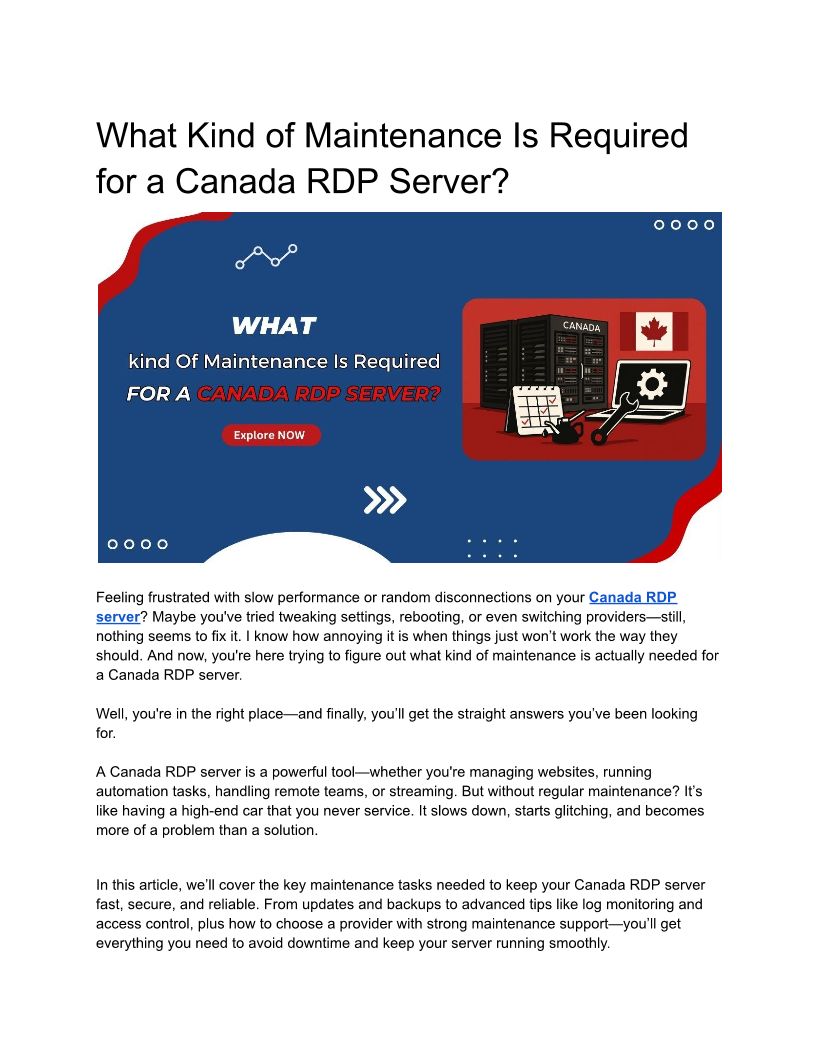 What Kind of Maintenance Is Required for a Canada RDP Server?

WHAT
kind Of Maintenance Is Required
FOR A CANADA RDP SERVER?

Explore NOW

CANADA

Feeling frustrated with slow performance or random disconnections on your Canada RDP server? Maybe you've tried tweaking settings, rebooting, or even switching providers—still, nothing seems to fix it. I know how annoying it is when things just won't work the way they should. And now, you're here trying to figure out what kind of maintenance is actually needed for a Canada RDP server.

Well, you're in the right place—and finally, you'll get the straight answers you've been looking for.

A Canada RDP server is a powerful tool—whether you're managing websites, running automation tasks, handling remote teams, or streaming. But without regular maintenance? It's like having a high-end car that you never service. It slows down, starts glitching, and becomes more of a problem than a solution.

In this article, we'll cover the key maintenance tasks needed to keep your Canada RDP server fast, secure, and reliable. From updates and backups to advanced tips like log monitoring and access control, plus how to choose a provider with strong maintenance support—you'll get everything you need to avoid downtime and keep your server running smoothly.